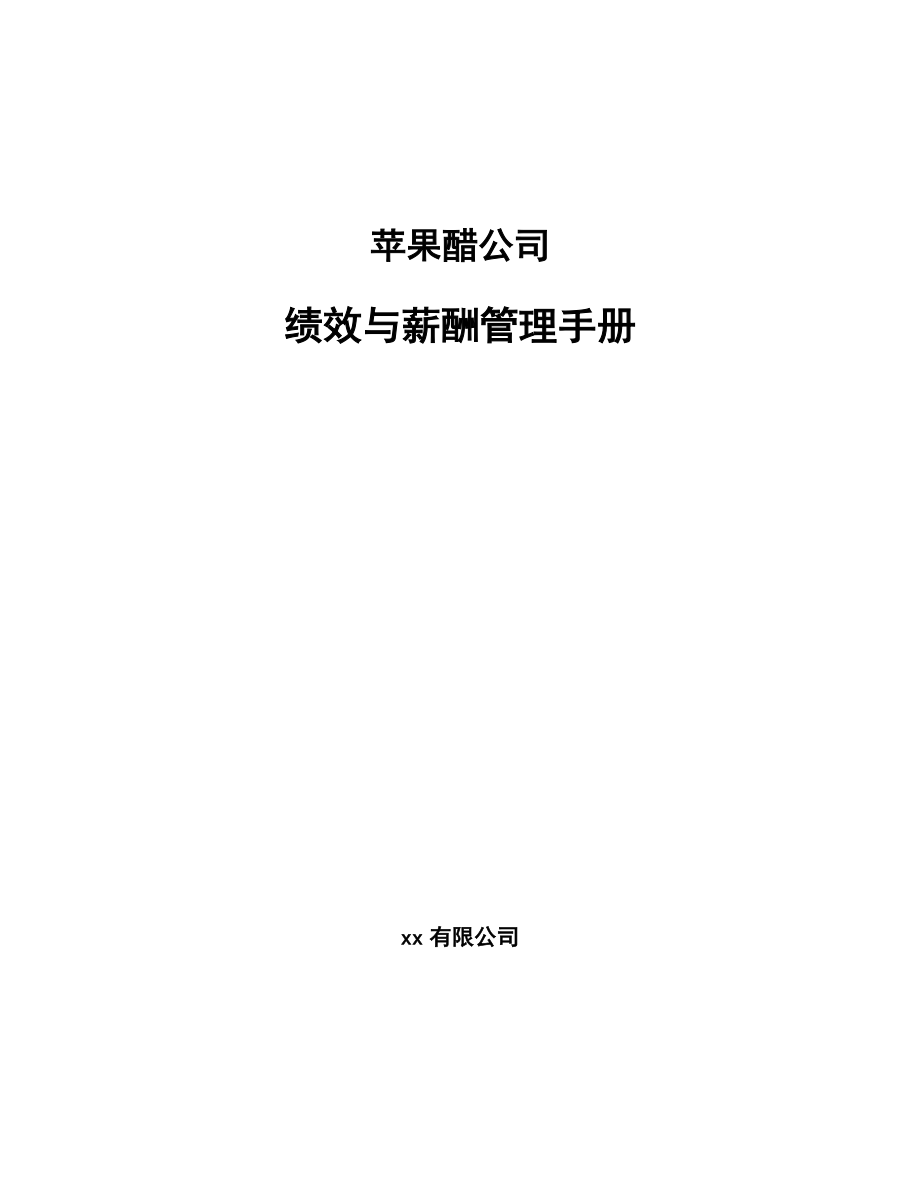 苹果醋公司

绩效与薪酬管理手册

xx 有限公司